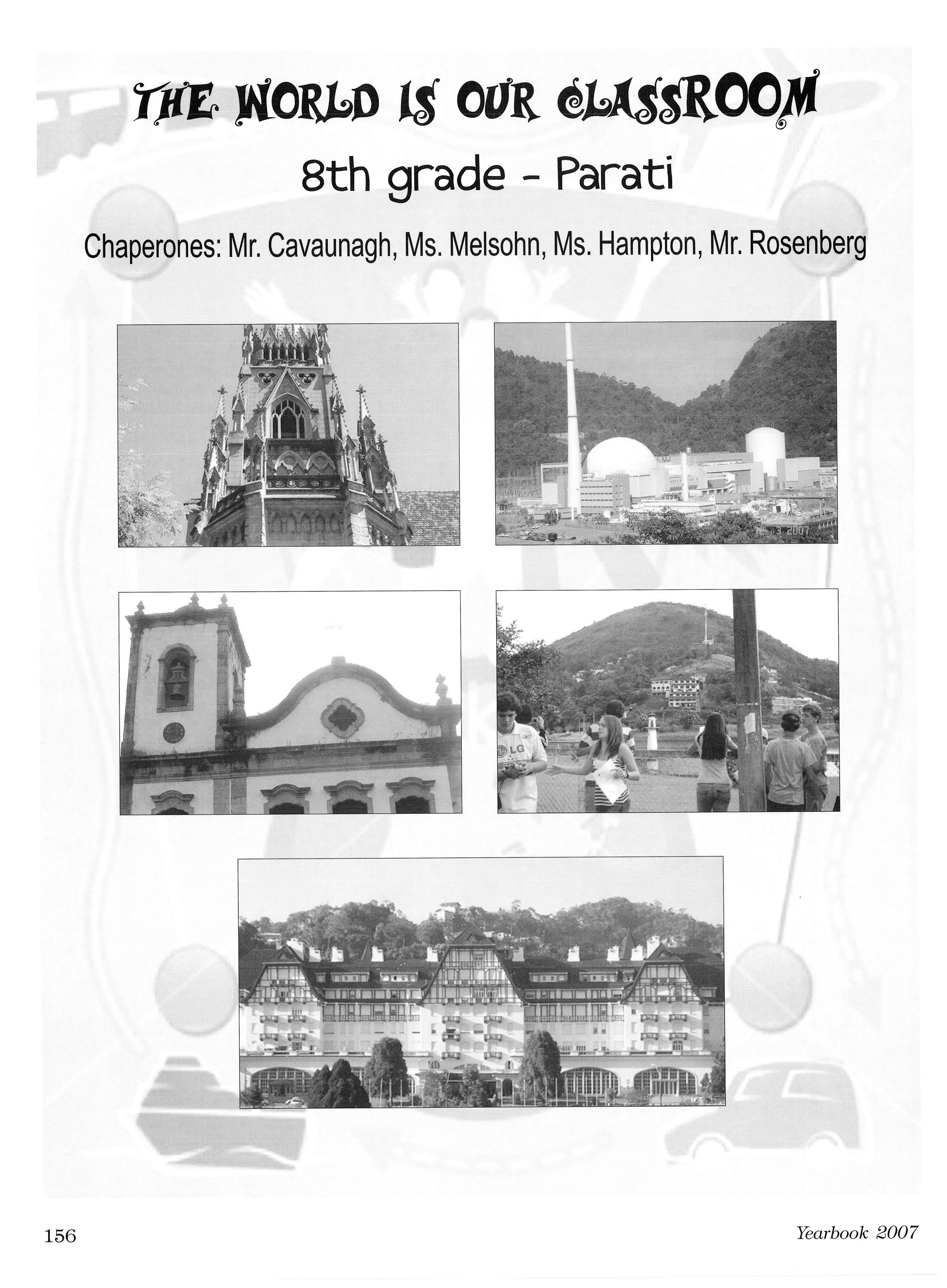 THE WORLD IS OUR CLASSROOM

8th grade - Parati

Chaperones: Mr. Cavaunagh, Ms. Melsohn, Ms. Hampton, Mr. Rosenberg

156

Yearbook 2007